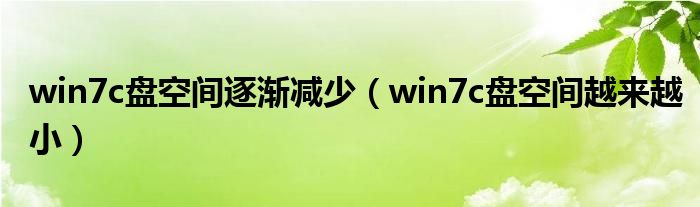 win7c盘空间逐渐减少（win7c盘空间越来越小）